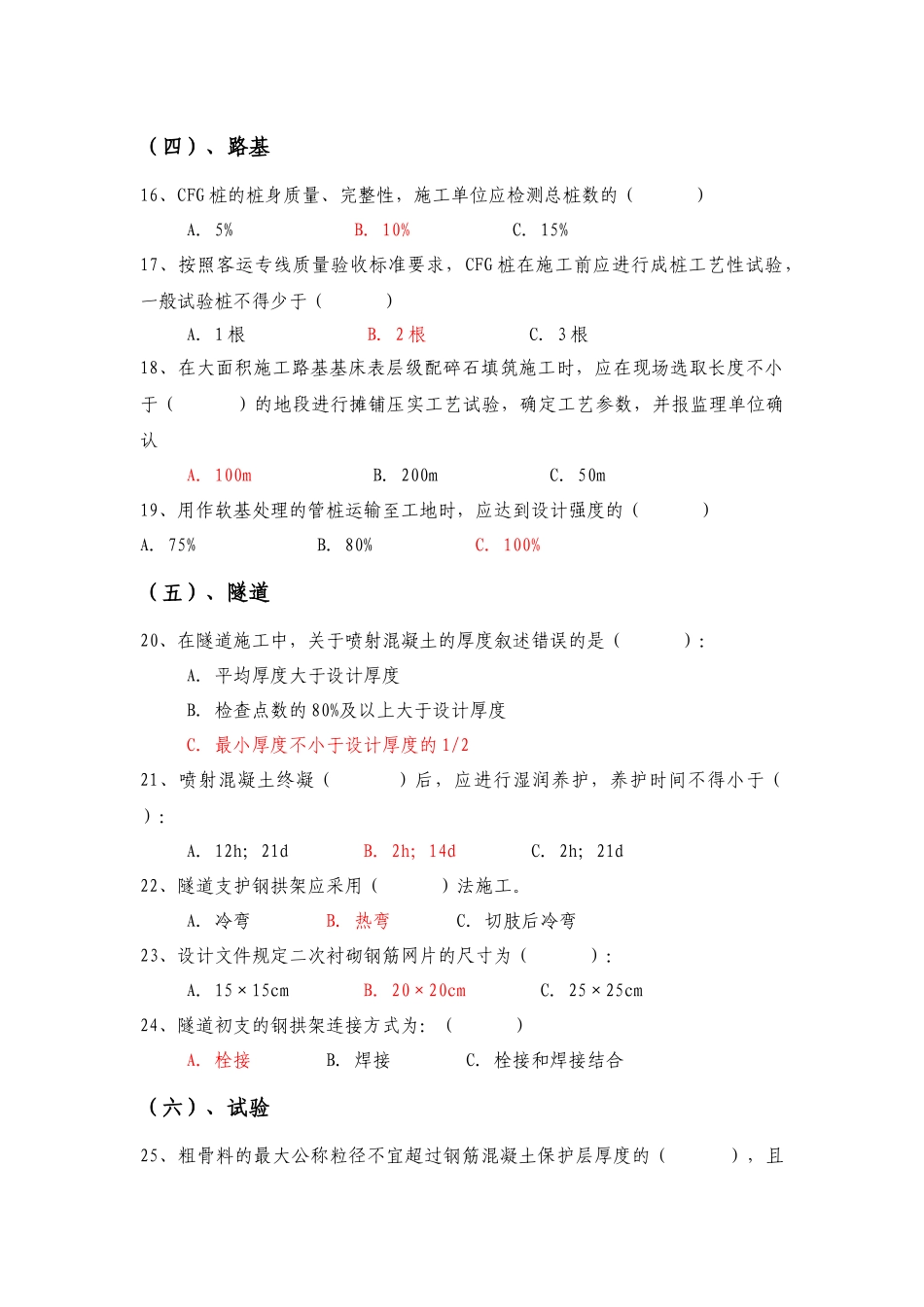 （四）、路基

16、CFG 桩的桩身质量、完整性，施工单位应检测总桩数的（　　）

A. 5%　　B. 10%　　C. 15%

17、按照客运专线质量验收标准要求，CFG 桩在施工前应进行成桩工艺性试验，一般试验桩不得少于（　　）

A. 1 根　　B. 2 根　　C. 3 根

18、在大面积施工路基基床表层级配碎石填筑施工时，应在现场选取长度不小于（　　）的地段进行摊铺压实工艺试验，确定工艺参数，并报监理单位确认

A. 100m　　B. 200m　　C. 50m

19、用作软基处理的管桩运输至工地时，应达到设计强度的（　　）

A. 75%　　B. 80%　　C. 100%

（五）、隧道

20、在隧道施工中，关于喷射混凝土的厚度叙述错误的是（　　）：

A. 平均厚度大于设计厚度

B. 检查点数的 80%及以上大于设计厚度

C. 最小厚度不小于设计厚度的 1/2

21、喷射混凝土终凝（　　）后，应进行湿润养护，养护时间不得小于（　　）：

A. 12h; 21d　　B. 2h; 14d　　C. 2h; 21d

22、隧道支护钢拱架应采用（　　）法施工。

A. 冷弯　　B. 热弯　　C. 切肢后冷弯

23、设计文件规定二次衬砌钢筋网片的尺寸为（　　）：

A. 15×15cm　　B. 20×20cm　　C. 25×25cm

24、隧道初支的钢拱架连接方式为：（　　）

A. 栓接　　B. 焊接　　C. 栓接和焊接结合

（六）、试验

25、粗骨料的最大公称粒径不宜超过钢筋混凝土保护层厚度的（　　），且